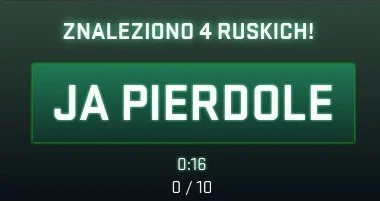 ZNALEZIONO 4 RUSKICH!

JA PIERDOLE

0:16
0 / 10